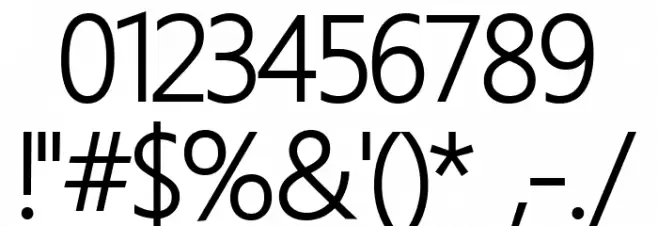 0123456789
!"#$%&'()* ,-./